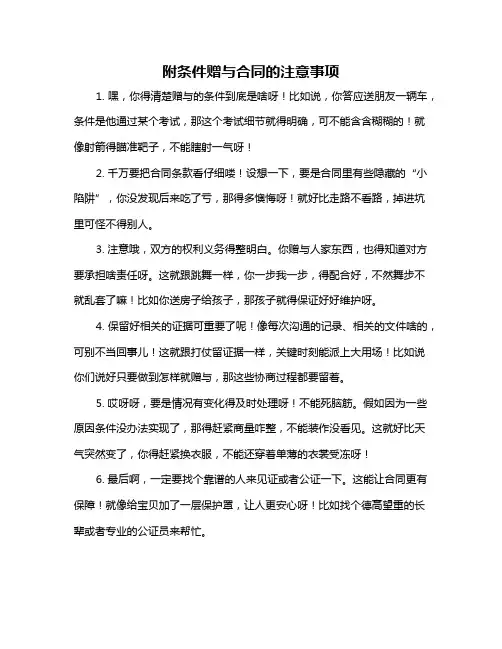 附条件赠与合同的注意事项

1. 嘿，你得清楚赠与的条件到底是啥呀！比如说，你答应送朋友一辆车，条件是他通过某个考试，那这个考试细节就得明确，可不能含含糊糊的！就像射箭得瞄准靶子，不能瞎射一气呀！

2. 千万要把合同条款看仔细喽！设想一下，要是合同里有些隐藏的“小陷阱”，你没发现后来吃了亏，那得多懊悔呀！就好比走路不看路，掉进坑里可怪不得别人。

3. 注意哦，双方的权利义务得整明白。你赠与人家东西，也得知道对方要承担啥责任呀。这就跟跳舞一样，你一步我一步，得配合好，不然舞步不就乱套了嘛！比如你送房子给孩子，那孩子就得保证好好维护呀。

4. 保留好相关的证据可重要了呢！像每次沟通的记录、相关的文件啥的，可别不当回事儿！这就跟打仗留证据一样，关键时刻能派上大用场！比如说你们说好只要做到怎样就赠与，那这些协商过程都要留着。

5. 哎呀呀，要是情况有变化得及时处理呀！不能死脑筋。假如因为一些原因条件没办法实现了，那得赶紧商量咋整，不能装作没看见。这就好比天气突然变了，你得赶紧换衣服，不能还穿着单薄的衣裳受冻呀！

6. 最后啊，一定要找个靠谱的人来见证或者公证一下。这能让合同更有保障！就像给宝贝加了一层保护罩，让人更安心呀！比如找个德高望重的长辈或者专业的公证员来帮忙。